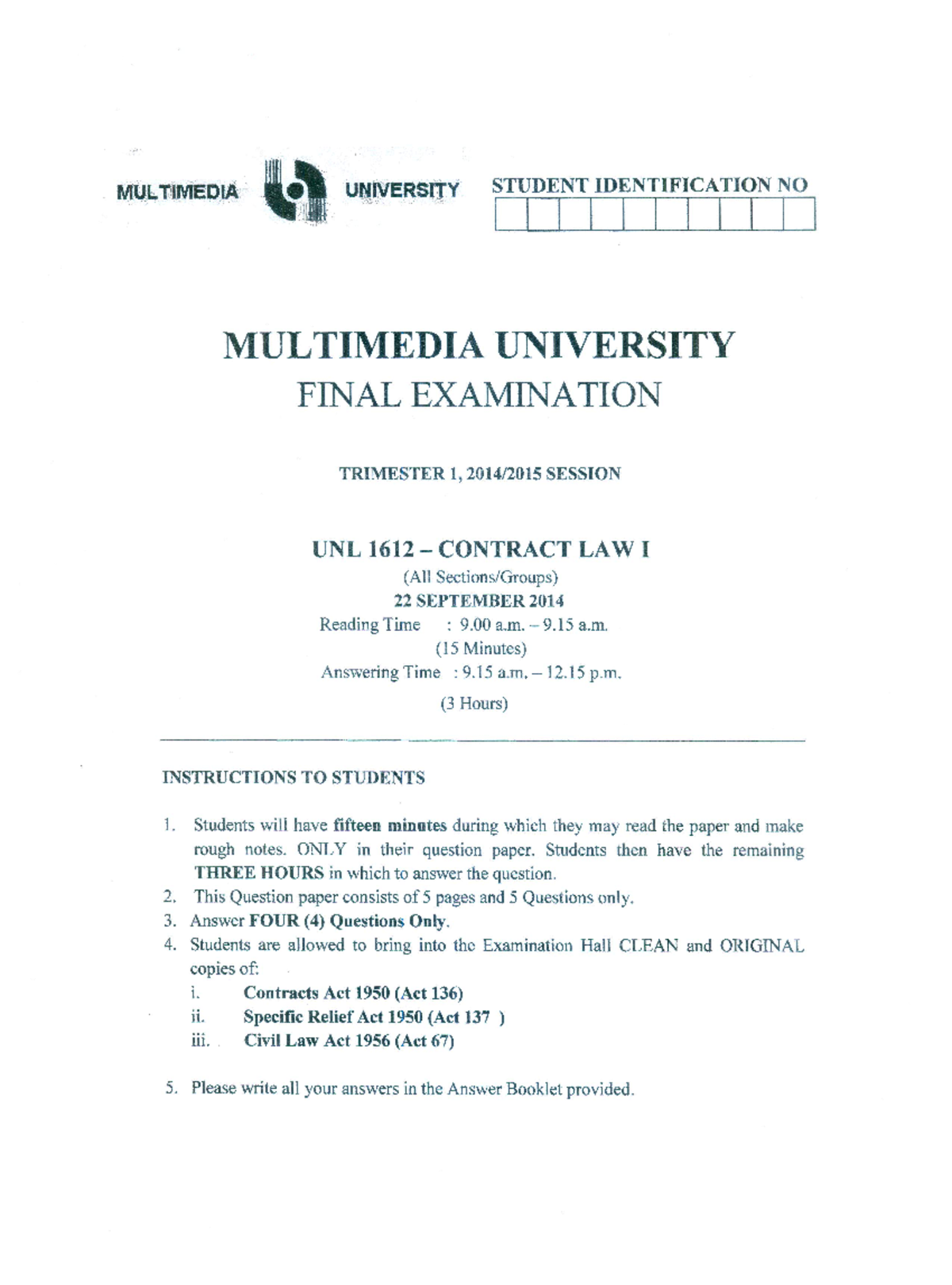 MULTIMEDIA UNIVERSITY

STUDENT IDENTIFICATION NO

MULTIMEDIA UNIVERSITY
FINAL EXAMINATION

TRIMESTER 1, 2014/2015 SESSION

UNL 1612 – CONTRACT LAW I
(All Sections/Groups)
22 SEPTEMBER 2014
Reading Time : 9.00 a.m. – 9.15 a.m.
(15 Minutes)
Answering Time : 9.15 a.m. – 12.15 p.m.
(3 Hours)

INSTRUCTIONS TO STUDENTS

1. Students will have fifteen minutes during which they may read the paper and make rough notes. ONLY in their question paper. Students then have the remaining THREE HOURS in which to answer the question.
2. This Question paper consists of 5 pages and 5 Questions only.
3. Answer FOUR (4) Questions Only.
4. Students are allowed to bring into the Examination Hall CLEAN and ORIGINAL copies of:
i. Contracts Act 1950 (Act 136)
ii. Specific Relief Act 1950 (Act 137 )
iii. Civil Law Act 1956 (Act 67)

5. Please write all your answers in the Answer Booklet provided.